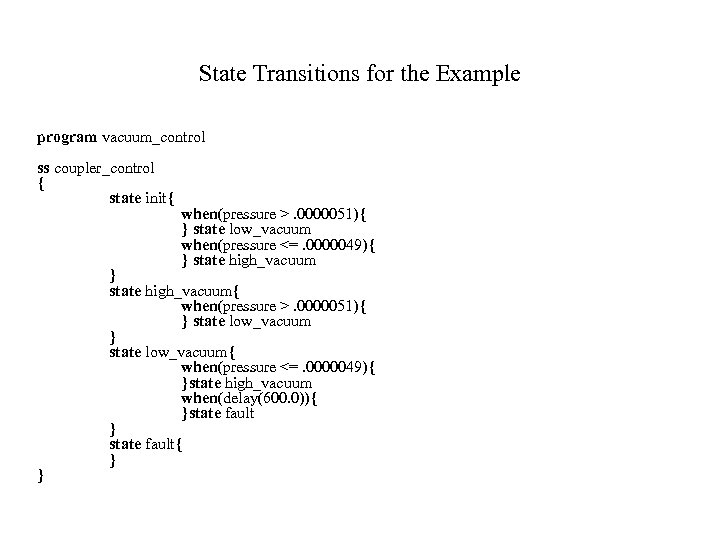 State Transitions for the Example

program vacuum_control

ss coupler_control
{
state init{
when(pressure > .0000051){
} state low_vacuum
when(pressure <= .0000049){
} state high_vacuum
}
state high_vacuum{
when(pressure > .0000051){
} state low_vacuum
}
state low_vacuum{
when(pressure <= .0000049){
}state high_vacuum
when(delay(600.0)){
}state fault
}
state fault{
}
}